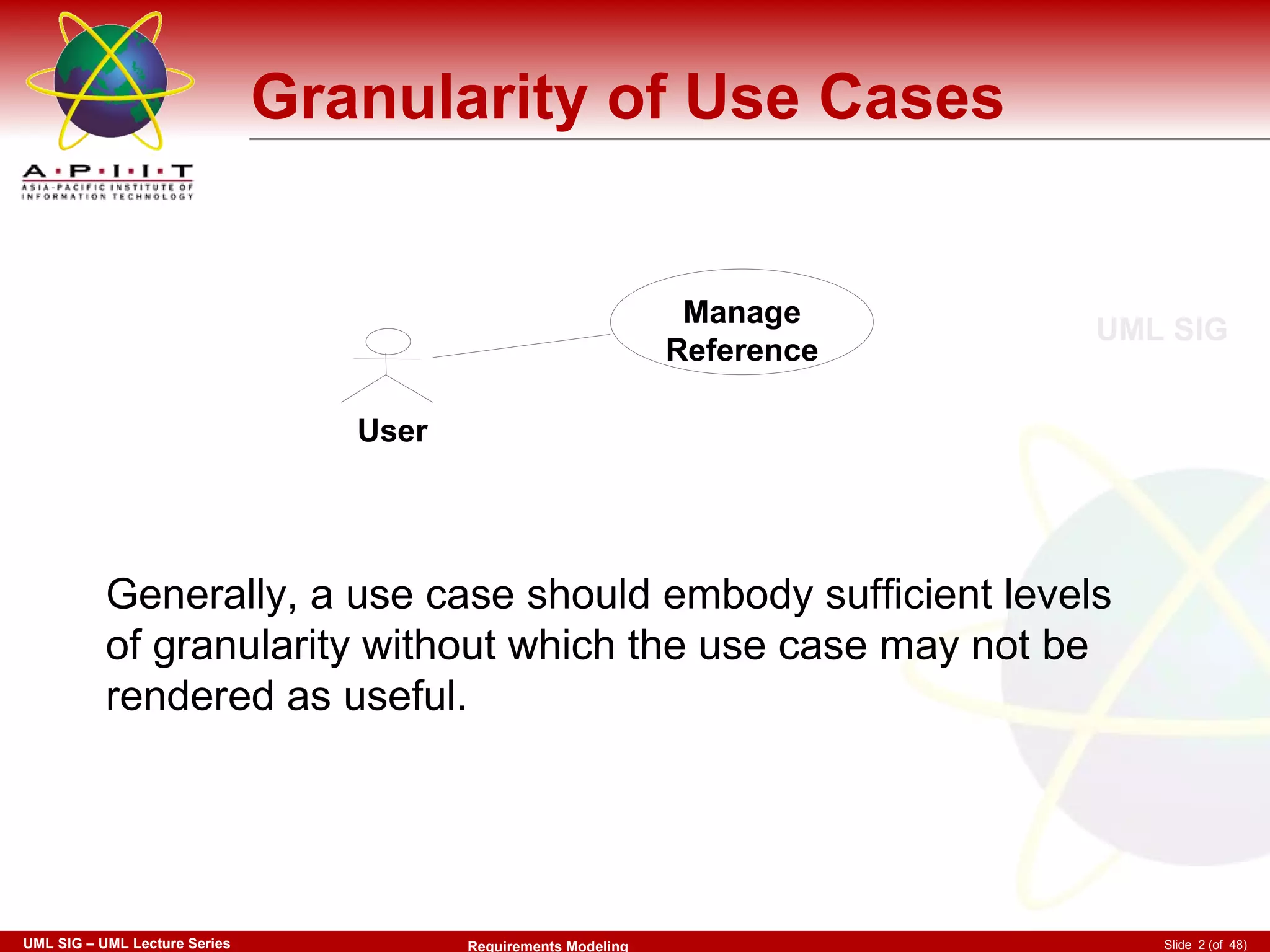 A·P·I·I·T
ASIA-PACIFIC INSTITUTE OF INFORMATION TECHNOLOGY

Granularity of Use Cases

Manage Reference

UML SIG

User

Generally, a use case should embody sufficient levels of granularity without which the use case may not be rendered as useful.

UML SIG – UML Lecture Series

Requirements Modeling

Slide 2 (of 48)